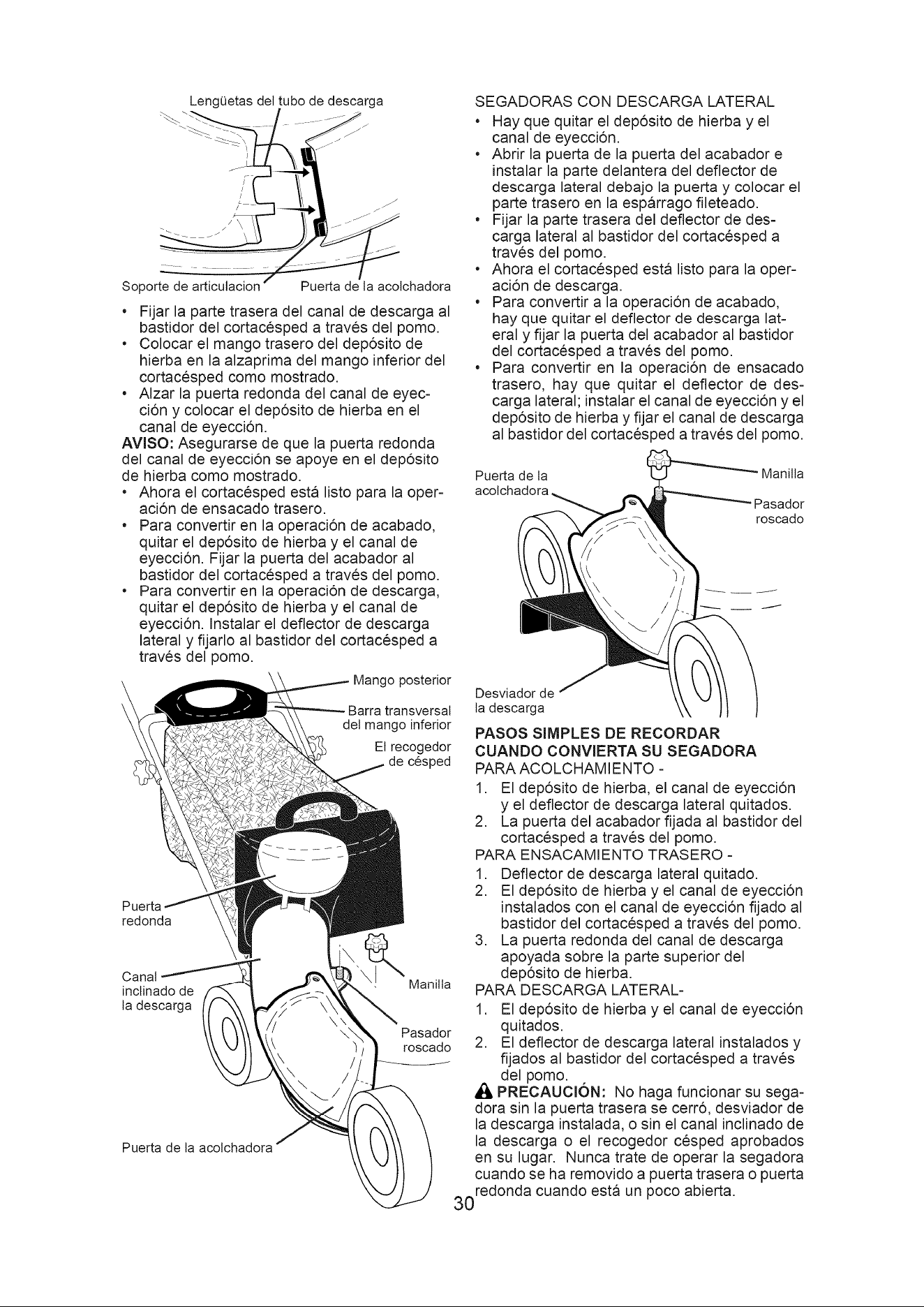 Lengüetas del tubo de descarga

Soporte de articulacion

Puerta de la acolchadora

• Fijar la parte trasera del canal de descarga al bastidor del cortacésped a través del pomo.
• Colocar el mango trasero del depósito de hierba en la alzaprima del mango inferior del cortacésped como mostrado.
• Alzar la puerta redonda del canal de eyección y colocar el depósito de hierba en el canal de eyección.

AVISO: Asegurarse de que la puerta redonda del canal de eyección se apoye en el depósito de hierba como mostrado.

• Ahora el cortacésped está listo para la operación de ensacado trasero.
• Para convertir en la operación de acabado, quitar el depósito de hierba y el canal de eyección. Fijar la puerta del acabador al bastidor del cortacésped a través del pomo.
• Para convertir en la operación de descarga, quitar el depósito de hierba y el canal de eyección. Instalar el deflector de descarga lateral y fijarlo al bastidor del cortacésped a través del pomo.

Mango posterior

Barra transversal del mango inferior

El recogedor de césped

Puerta redonda

Canal inclinado de la descarga

Manilla

Pasador roscado

Puerta de la acolchadora

SEGADORAS CON DESCARGA LATERAL

• Hay que quitar el depósito de hierba y el canal de eyección.
• Abrir la puerta de la puerta del acabador e instalar la parte delantera del deflector de descarga lateral debajo la puerta y colocar el parte trasero en la espárrago fileteado.
• Fijar la parte trasera del deflector de descarga lateral al bastidor del cortacésped a través del pomo.
• Ahora el cortacésped está listo para la operación de descarga.
• Para convertir a la operación de acabado, hay que quitar el deflector de descarga lateral y fijar la puerta del acabador al bastidor del cortacésped a través del pomo.
• Para convertir en la operación de ensacado trasero, hay que quitar el deflector de descarga lateral; instalar el canal de eyección y el depósito de hierba y fijar el canal de descarga al bastidor del cortacésped a través del pomo.

Puerta de la acolchadora

Manilla

Pasador roscado

Desviador de la descarga

PASOS SIMPLES DE RECORDAR CUANDO CONVIERTA SU SEGADORA

PARA ACOLCHAMIENTO -
1. El depósito de hierba, el canal de eyección y el deflector de descarga lateral quitados.
2. La puerta del acabador fijada al bastidor del cortacésped a través del pomo.

PARA ENSACAMIENTO TRASERO -
1. Deflector de descarga lateral quitado.
2. El depósito de hierba y el canal de eyección instalados con el canal de eyección fijado al bastidor del cortacésped a través del pomo.
3. La puerta redonda del canal de descarga apoyada sobre la parte superior del depósito de hierba.

PARA DESCARGA LATERAL-
1. El depósito de hierba y el canal de eyección quitados.
2. El deflector de descarga lateral instalados y fijados al bastidor del cortacésped a través del pomo.

PRECAUCIÓN: No haga funcionar su segadora sin la puerta trasera se cerró, desviador de la descarga instalada, o sin el canal inclinado de la descarga o el recogedor césped aprobados en su lugar. Nunca trate de operar la segadora cuando se ha removido a puerta trasera o puerta redonda cuando está un poco abierta.

30